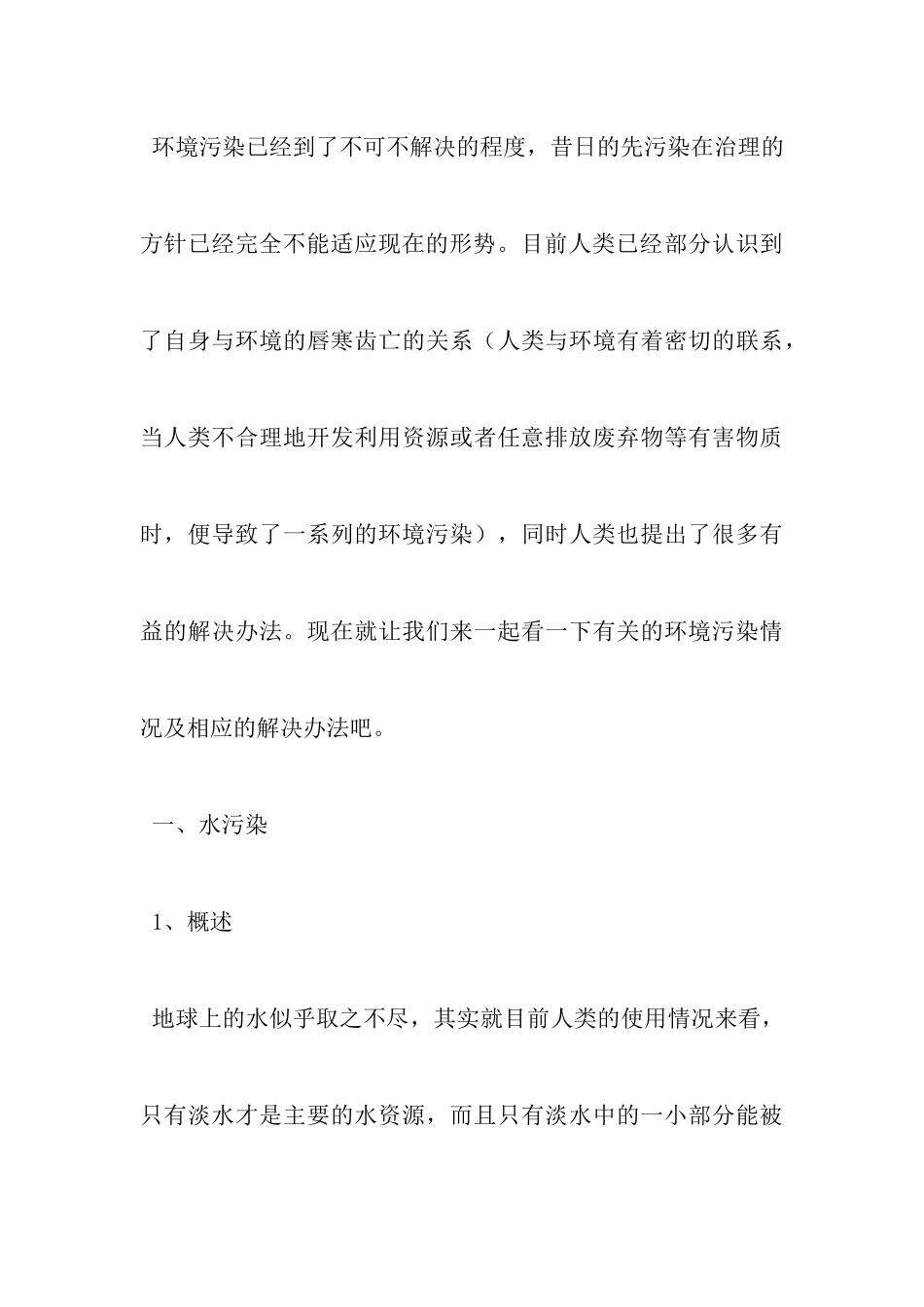 环境污染已经到了不可不解决的程度，昔日的先污染在治理的方针已经完全不能适应现在的形势。目前人类已经部分认识到了自身与环境的唇寒齿亡的关系（人类与环境有着密切的联系，当人类不合理地开发利用资源或者任意排放废弃物等有害物质时，便导致了一系列的环境污染），同时人类也提出了很多有益的解决办法。现在就让我们来一起看一下有关的环境污染情况及相应的解决办法吧。

一、水污染

1、概述

地球上的水似乎取之不尽，其实就目前人类的使用情况来看，只有淡水才是主要的水资源，而且只有淡水中的一小部分能被